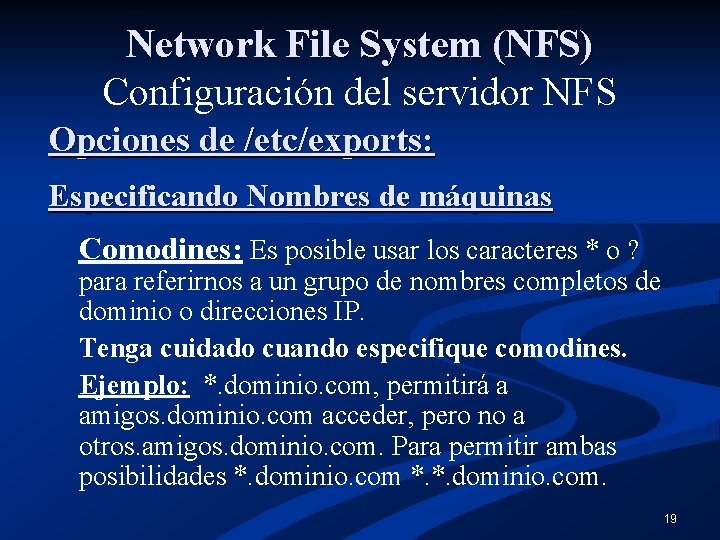 Network File System (NFS)
Configuración del servidor NFS

Opciones de /etc/exports:

Especificando Nombres de máquinas

Comodines: Es posible usar los caracteres * o ? para referirnos a un grupo de nombres completos de dominio o direcciones IP.

Tenga cuidado cuando especifique comodines.

Ejemplo: *.dominio.com, permitirá a amigos.dominio.com acceder, pero no a otros.amigos.dominio.com. Para permitir ambas posibilidades *.dominio.com *.*.dominio.com.

19